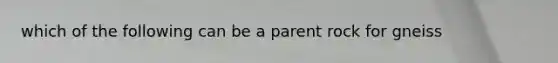 which of the following can be a parent rock for gneiss